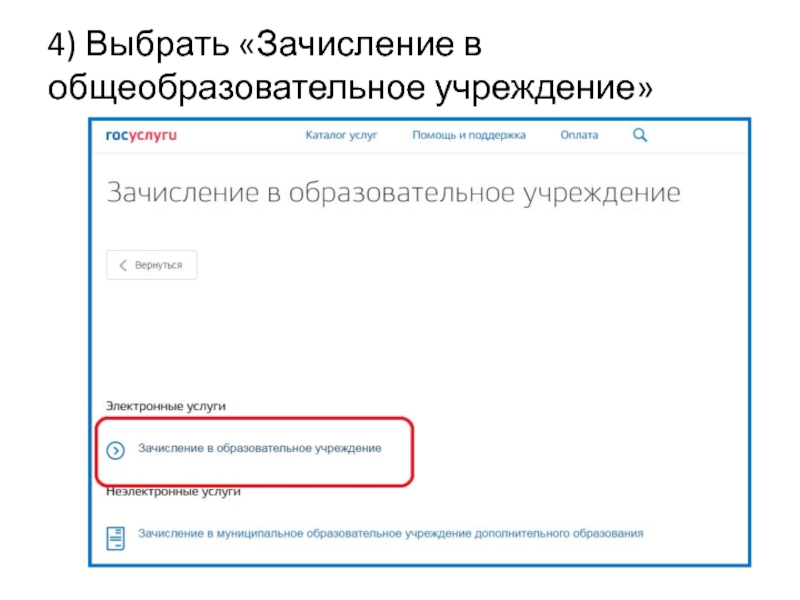 4) Выбрать «Зачисление в общеобразовательное учреждение»

госуслуги

Каталог услуг

Помощь и поддержка

Оплата

Зачисление в образовательное учреждение

Вернуться

Электронные услуги

Зачисление в образовательное учреждение

Неэлектронные услуги

Зачисление в муниципальное образовательное учреждение дополнительного образования